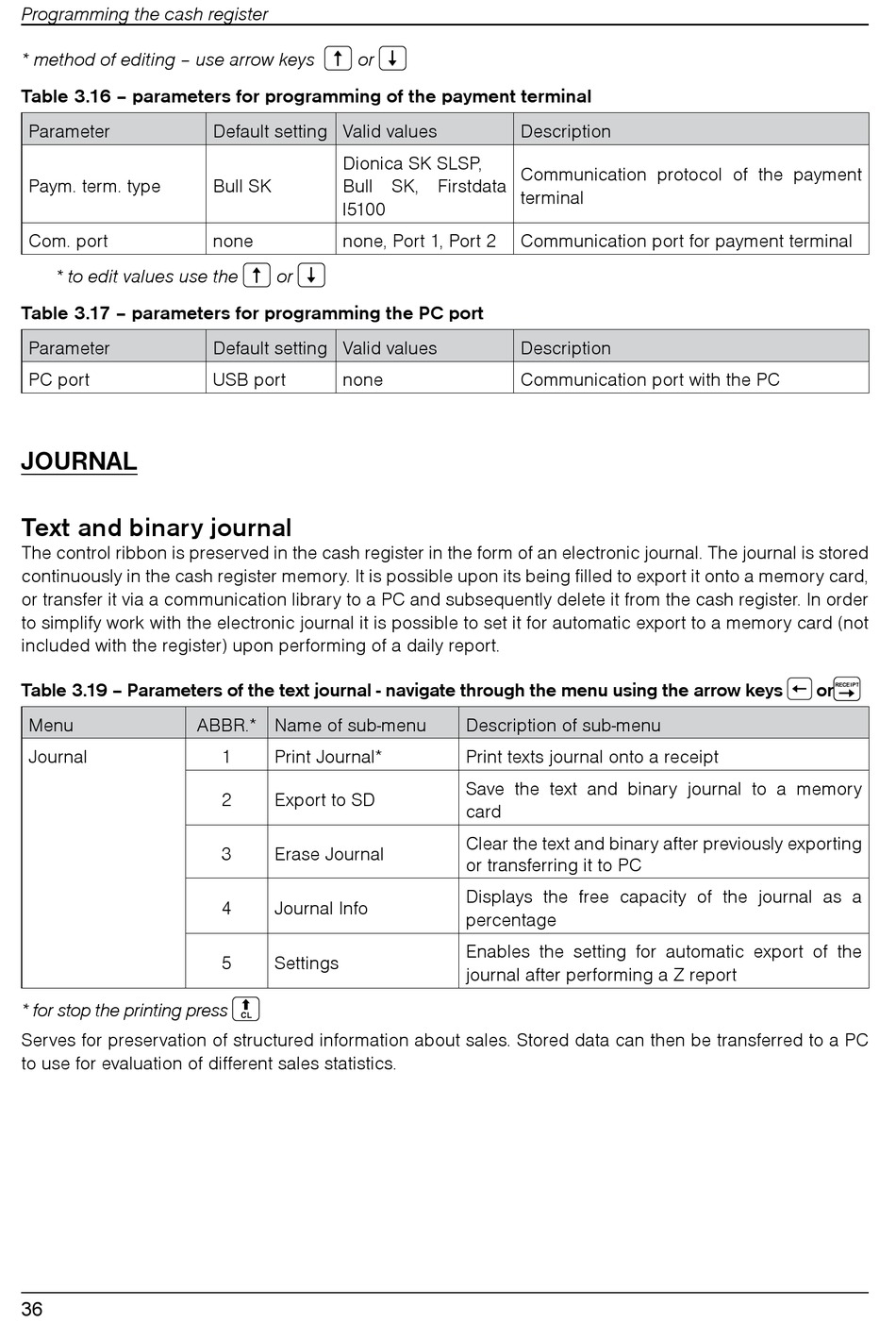 Programming the cash register

* method of editing – use arrow keys ↑ or ↓

Table 3.16 – parameters for programming of the payment terminal

| Parameter | Default setting | Valid values | Description |
|---|---|---|---|
| Paym. term. type | Bull SK | Dionica SK SLSP, Bull SK, Firstdata I5100 | Communication protocol of the payment terminal |
| Com. port | none | none, Port 1, Port 2 | Communication port for payment terminal |

* to edit values use the ↑ or ↓

Table 3.17 – parameters for programming the PC port

| Parameter | Default setting | Valid values | Description |
|---|---|---|---|
| PC port | USB port | none | Communication port with the PC |

JOURNAL

Text and binary journal
The control ribbon is preserved in the cash register in the form of an electronic journal. The journal is stored continuously in the cash register memory. It is possible upon its being filled to export it onto a memory card, or transfer it via a communication library to a PC and subsequently delete it from the cash register. In order to simplify work with the electronic journal it is possible to set it for automatic export to a memory card (not included with the register) upon performing of a daily report.

Table 3.19 – Parameters of the text journal - navigate through the menu using the arrow keys ← or RECEIPT →

| Menu | ABBR.* | Name of sub-menu | Description of sub-menu |
|---|---|---|---|
| Journal | 1 | Print Journal* | Print texts journal onto a receipt |
| | 2 | Export to SD | Save the text and binary journal to a memory card |
| | 3 | Erase Journal | Clear the text and binary after previously exporting or transferring it to PC |
| | 4 | Journal Info | Displays the free capacity of the journal as a percentage |
| | 5 | Settings | Enables the setting for automatic export of the journal after performing a Z report |

* for stop the printing press ↑ CL

Serves for preservation of structured information about sales. Stored data can then be transferred to a PC to use for evaluation of different sales statistics.

36